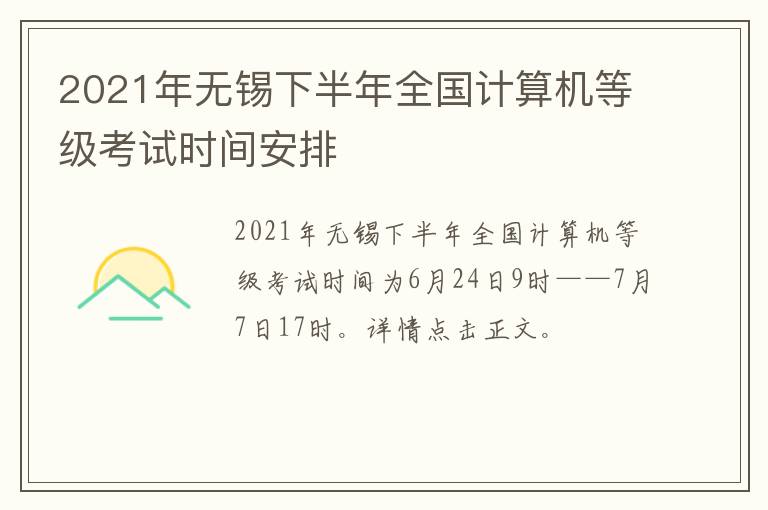 2021年无锡下半年全国计算机等级考试时间安排

2021年无锡下半年全国计算机等级考试时间为6月24日9时——7月7日17时。详情点击正文。